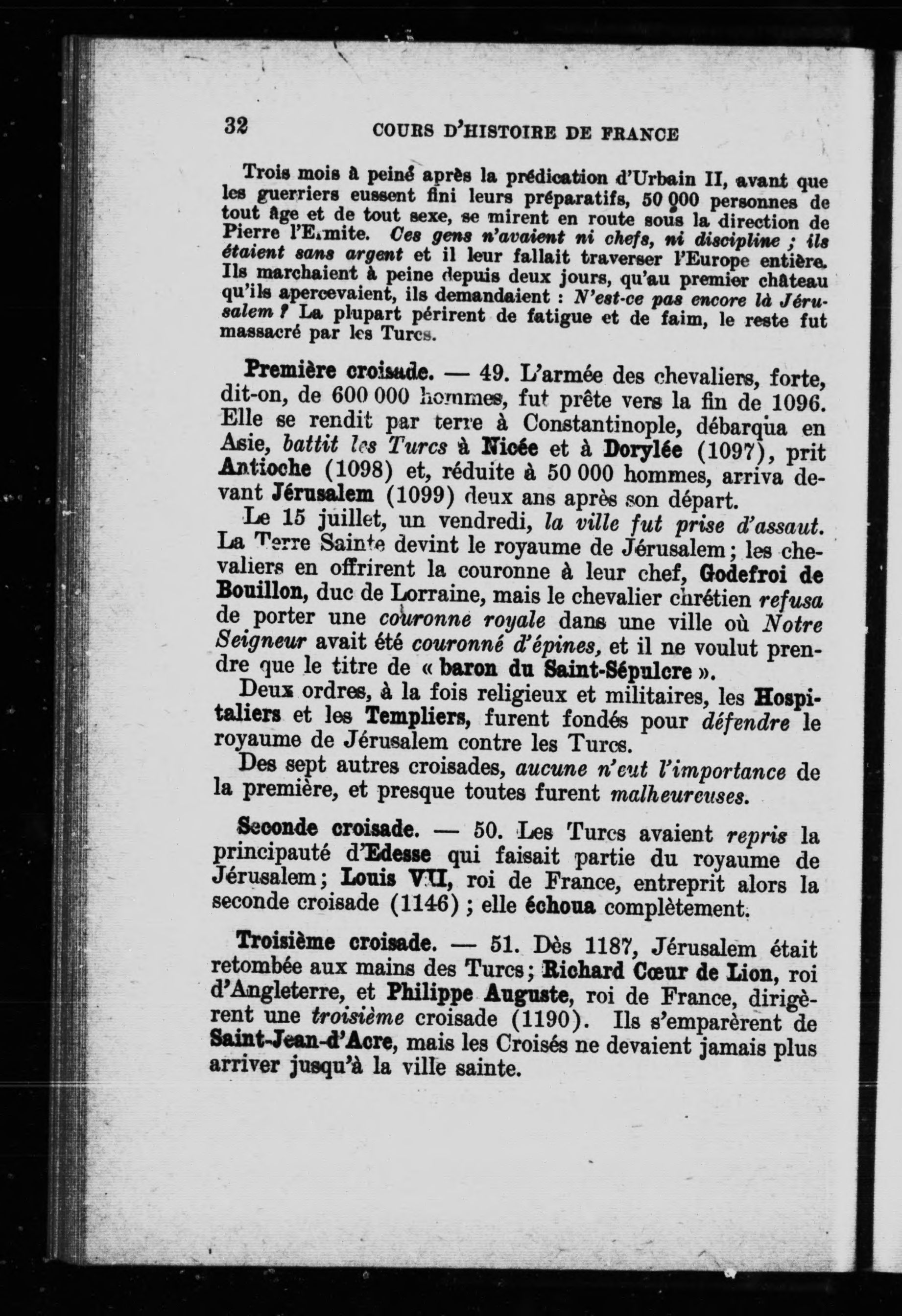 32 COURS D'HISTOIRE DE FRANCE

Trois mois à peine après la prédication d'Urbain II, avant que les guerriers eussent fini leurs préparatifs, 50 000 personnes de tout âge et de tout sexe, se mirent en route sous la direction de Pierre l'Ermite. Ces gens n'avaient ni chefs, ni discipline ; ils étaient sans argent et il leur fallait traverser l'Europe entière. Ils marchaient à peine depuis deux jours, qu'au premier château qu'ils apercevaient, ils demandaient : N'est-ce pas encore là Jérusalem ? La plupart périrent de fatigue et de faim, le reste fut massacré par les Turcs.

Première croisade. — 49. L'armée des chevaliers, forte, dit-on, de 600 000 hommes, fut prête vers la fin de 1096. Elle se rendit par terre à Constantinople, débarqua en Asie, battit les Turcs à Nicée et à Dorylée (1097), prit Antioche (1098) et, réduite à 50 000 hommes, arriva devant Jérusalem (1099) deux ans après son départ.

Le 15 juillet, un vendredi, la ville fut prise d'assaut. La Terre Sainte devint le royaume de Jérusalem ; les chevaliers en offrirent la couronne à leur chef, Godefroi de Bouillon, duc de Lorraine, mais le chevalier chrétien refusa de porter une couronne royale dans une ville où Notre Seigneur avait été couronné d'épines, et il ne voulut prendre que le titre de « baron du Saint-Sépulcre ».

Deux ordres, à la fois religieux et militaires, les Hospitaliers et les Templiers, furent fondés pour défendre le royaume de Jérusalem contre les Turcs.

Des sept autres croisades, aucune n'eut l'importance de la première, et presque toutes furent malheureuses.

Seconde croisade. — 50. Les Turcs avaient repris la principauté d'Edesse qui faisait partie du royaume de Jérusalem ; Louis VII, roi de France, entreprit alors la seconde croisade (1146) ; elle échoua complètement.

Troisième croisade. — 51. Dès 1187, Jérusalem était retombée aux mains des Turcs ; Richard Cœur de Lion, roi d'Angleterre, et Philippe Auguste, roi de France, dirigèrent une troisième croisade (1190). Ils s'emparèrent de Saint-Jean-d'Acre, mais les Croisés ne devaient jamais plus arriver jusqu'à la ville sainte.